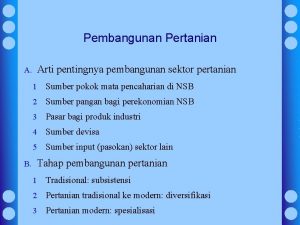 Pembangunan Pertanian

A. Arti pentingnya pembangunan sektor pertanian

1 Sumber pokok mata pencaharian di NSB

2 Sumber pangan bagi perekonomian NSB

3 Pasar bagi produk industri

4 Sumber devisa

5 Sumber input (pasokan) sektor lain

B. Tahap pembangunan pertanian

1 Tradisional: subsistensi

2 Pertanian tradisional ke modern: diversifikasi

3 Pertanian modern: spesialisasi